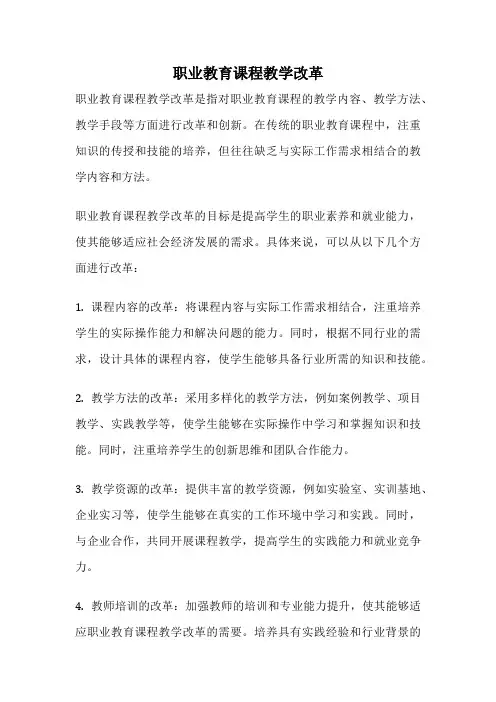 职业教育课程教学改革

职业教育课程教学改革是指对职业教育课程的教学内容、教学方法、教学手段等方面进行改革和创新。在传统的职业教育课程中，注重知识的传授和技能的培养，但往往缺乏与实际工作需求相结合的教学内容和方法。

职业教育课程教学改革的目标是提高学生的职业素养和就业能力，使其能够适应社会经济发展的需求。具体来说，可以从以下几个方面进行改革：

1. 课程内容的改革：将课程内容与实际工作需求相结合，注重培养学生的实际操作能力和解决问题的能力。同时，根据不同行业的需求，设计具体的课程内容，使学生能够具备行业所需的知识和技能。

2. 教学方法的改革：采用多样化的教学方法，例如案例教学、项目教学、实践教学等，使学生能够在实际操作中学习和掌握知识和技能。同时，注重培养学生的创新思维和团队合作能力。

3. 教学资源的改革：提供丰富的教学资源，例如实验室、实训基地、企业实习等，使学生能够在真实的工作环境中学习和实践。同时，与企业合作，共同开展课程教学，提高学生的实践能力和就业竞争力。

4. 教师培训的改革：加强教师的培训和专业能力提升，使其能够适应职业教育课程教学改革的需要。培养具有实践经验和行业背景的